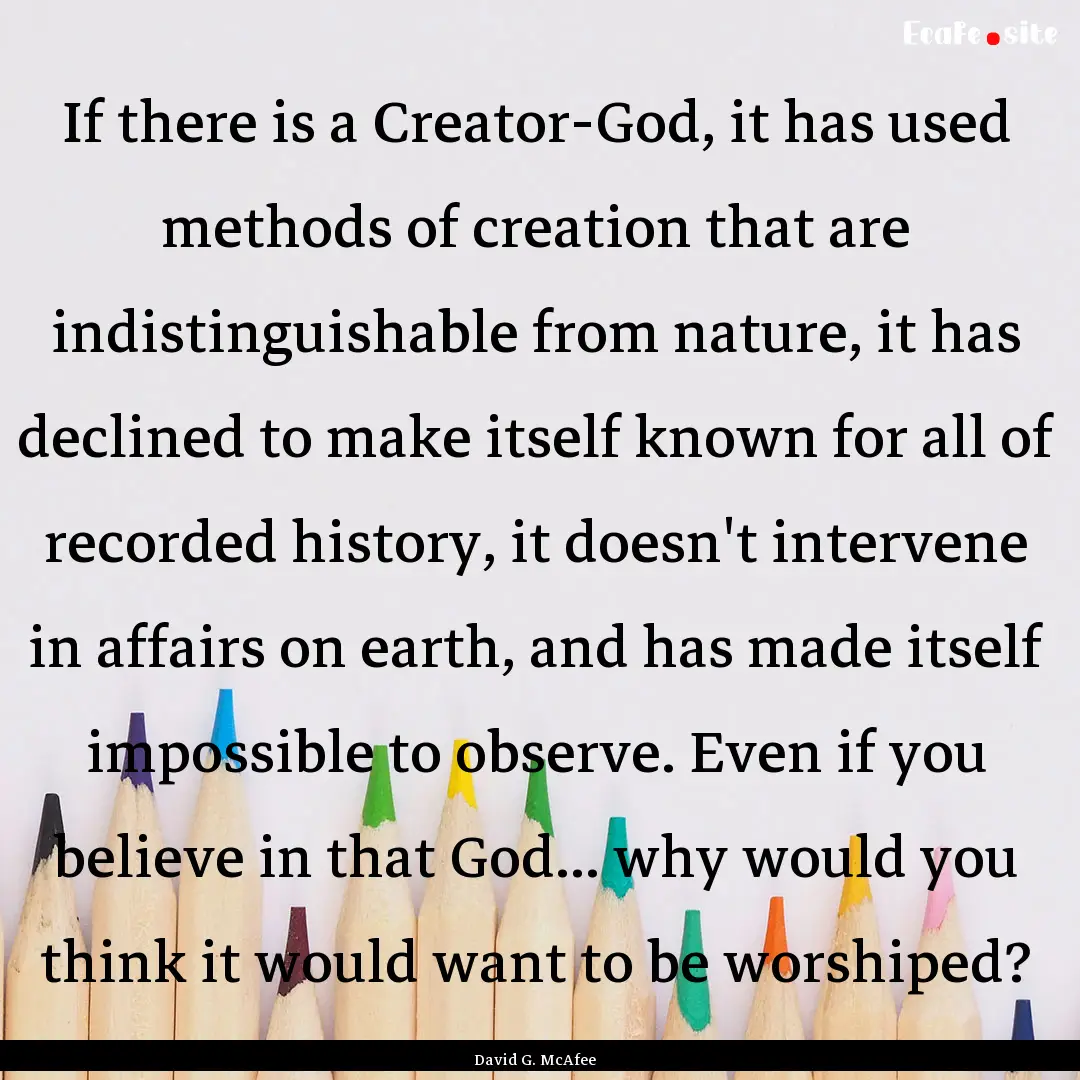 EcaFe.site

If there is a Creator-God, it has used methods of creation that are indistinguishable from nature, it has declined to make itself known for all of recorded history, it doesn't intervene in affairs on earth, and has made itself impossible to observe. Even if you believe in that God... why would you think it would want to be worshiped?

David G. McAfee